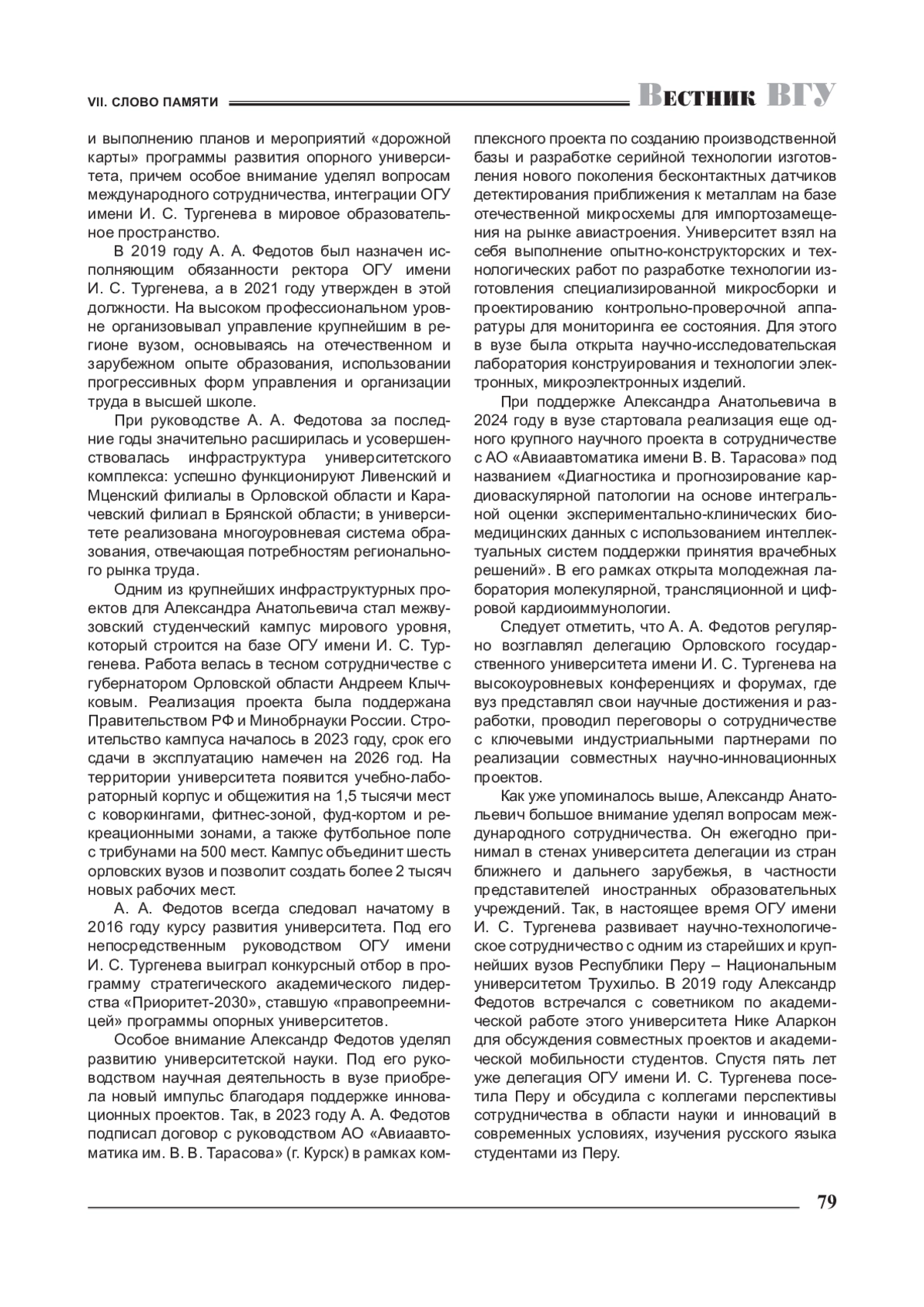 VII. СЛОВО ПАМЯТИ

Вестник ВГУ

и выполнению планов и мероприятий «дорожной карты» программы развития опорного университета, причем особое внимание уделял вопросам международного сотрудничества, интеграции ОГУ имени И. С. Тургенева в мировое образовательное пространство.

В 2019 году А. А. Федотов был назначен исполняющим обязанности ректора ОГУ имени И. С. Тургенева, а в 2021 году утвержден в этой должности. На высоком профессиональном уровне организовывал управление крупнейшим в регионе вузом, основываясь на отечественном и зарубежном опыте образования, использовании прогрессивных форм управления и организации труда в высшей школе.

При руководстве А. А. Федотова за последние годы значительно расширилась и усовершенствовалась инфраструктура университетского комплекса: успешно функционируют Ливенский и Мценский филиалы в Орловской области и Карачевский филиал в Брянской области; в университете реализована многоуровневая система образования, отвечающая потребностям регионального рынка труда.

Одним из крупнейших инфраструктурных проектов для Александра Анатольевича стал межвузовский студенческий кампус мирового уровня, который строится на базе ОГУ имени И. С. Тургенева. Работа велась в тесном сотрудничестве с губернатором Орловской области Андреем Клычковым. Реализация проекта была поддержана Правительством РФ и Минобрнауки России. Строительство кампуса началось в 2023 году, срок его сдачи в эксплуатацию намечен на 2026 год. На территории университета появится учебно-лабораторный корпус и общежития на 1,5 тысячи мест с коворкингами, фитнес-зоной, фуд-кортом и рекреационными зонами, а также футбольное поле с трибунами на 500 мест. Кампус объединит шесть орловских вузов и позволит создать более 2 тысяч новых рабочих мест.

А. А. Федотов всегда следовал начатому в 2016 году курсу развития университета. Под его непосредственным руководством ОГУ имени И. С. Тургенева выиграл конкурсный отбор в программу стратегического академического лидерства «Приоритет-2030», ставшую «правопреемницей» программы опорных университетов.

Особое внимание Александр Федотов уделял развитию университетской науки. Под его руководством научная деятельность в вузе приобрела новый импульс благодаря поддержке инновационных проектов. Так, в 2023 году А. А. Федотов подписал договор с руководством АО «Авиаавтоматика им. В. В. Тарасова» (г. Курск) в рамках комплексного проекта по созданию производственной базы и разработке серийной технологии изготовления нового поколения бесконтактных датчиков детектирования приближения к металлам на базе отечественной микросхемы для импортозамещения на рынке авиастроения. Университет взял на себя выполнение опытно-конструкторских и технологических работ по разработке технологии изготовления специализированной микросборки и проектированию контрольно-проверочной аппаратуры для мониторинга ее состояния. Для этого в вузе была открыта научно-исследовательская лаборатория конструирования и технологии электронных, микроэлектронных изделий.

При поддержке Александра Анатольевича в 2024 году в вузе стартовала реализация еще одного крупного научного проекта в сотрудничестве с АО «Авиаавтоматика имени В. В. Тарасова» под названием «Диагностика и прогнозирование кардиоваскулярной патологии на основе интегральной оценки экспериментально-клинических биомедицинских данных с использованием интеллектуальных систем поддержки принятия врачебных решений». В его рамках открыта молодежная лаборатория молекулярной, трансляционной и цифровой кардиоиммунологии.

Следует отметить, что А. А. Федотов регулярно возглавлял делегацию Орловского государственного университета имени И. С. Тургенева на высокоуровневых конференциях и форумах, где вуз представлял свои научные достижения и разработки, проводил переговоры о сотрудничестве с ключевыми индустриальными партнерами по реализации совместных научно-инновационных проектов.

Как уже упоминалось выше, Александр Анатольевич большое внимание уделял вопросам международного сотрудничества. Он ежегодно принимал в стенах университета делегации из стран ближнего и дальнего зарубежья, в частности представителей иностранных образовательных учреждений. Так, в настоящее время ОГУ имени И. С. Тургенева развивает научно-технологическое сотрудничество с одним из старейших и крупнейших вузов Республики Перу – Национальным университетом Трухильо. В 2019 году Александр Федотов встречался с советником по академической работе этого университета Нике Аларкон для обсуждения совместных проектов и академической мобильности студентов. Спустя пять лет уже делегация ОГУ имени И. С. Тургенева посетила Перу и обсудила с коллегами перспективы сотрудничества в области науки и инноваций в современных условиях, изучения русского языка студентами из Перу.

79